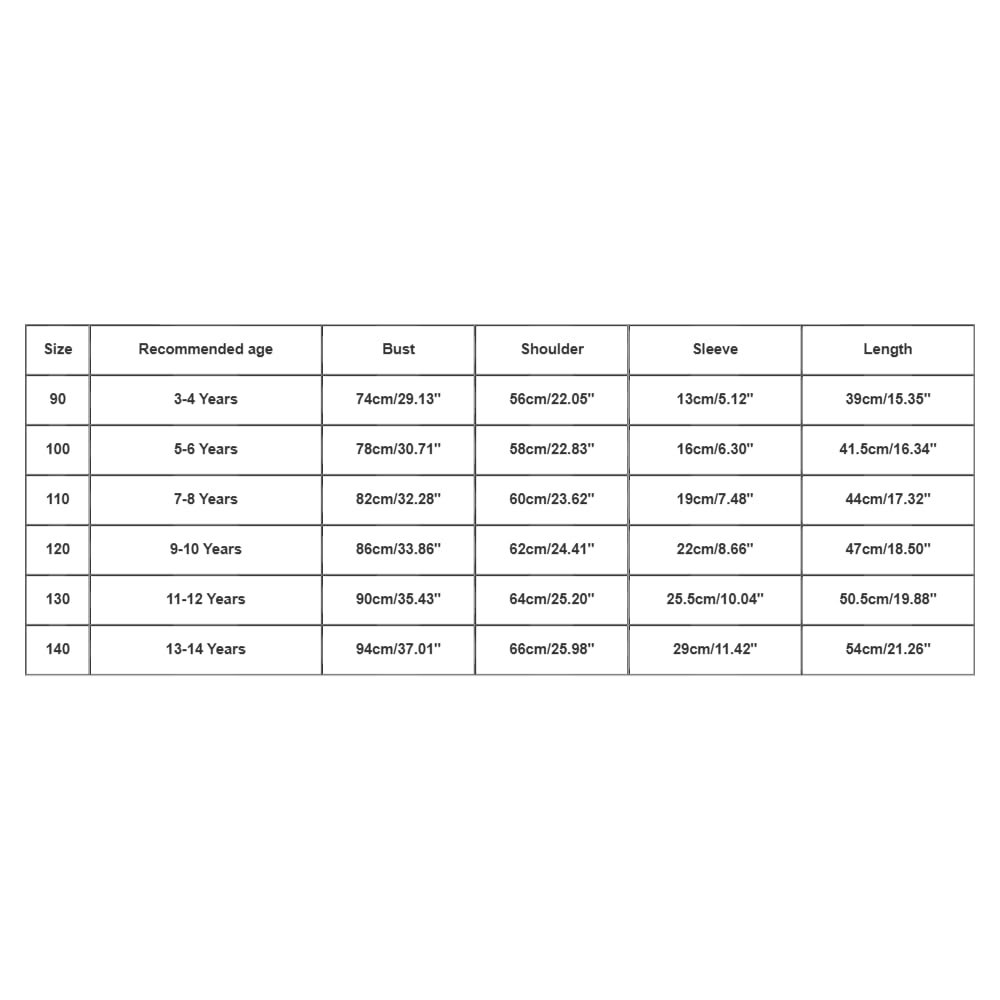 | Size | Recommended age | Bust | Shoulder | Sleeve | Length |
|---|---|---|---|---|---|
| 90 | 3-4 Years | 74cm/29.13'' | 56cm/22.05'' | 13cm/5.12'' | 39cm/15.35'' |
| 100 | 5-6 Years | 78cm/30.71'' | 58cm/22.83'' | 16cm/6.30'' | 41.5cm/16.34'' |
| 110 | 7-8 Years | 82cm/32.28'' | 60cm/23.62'' | 19cm/7.48'' | 44cm/17.32'' |
| 120 | 9-10 Years | 86cm/33.86'' | 62cm/24.41'' | 22cm/8.66'' | 47cm/18.50'' |
| 130 | 11-12 Years | 90cm/35.43'' | 64cm/25.20'' | 25.5cm/10.04'' | 50.5cm/19.88'' |
| 140 | 13-14 Years | 94cm/37.01'' | 66cm/25.98'' | 29cm/11.42'' | 54cm/21.26'' |